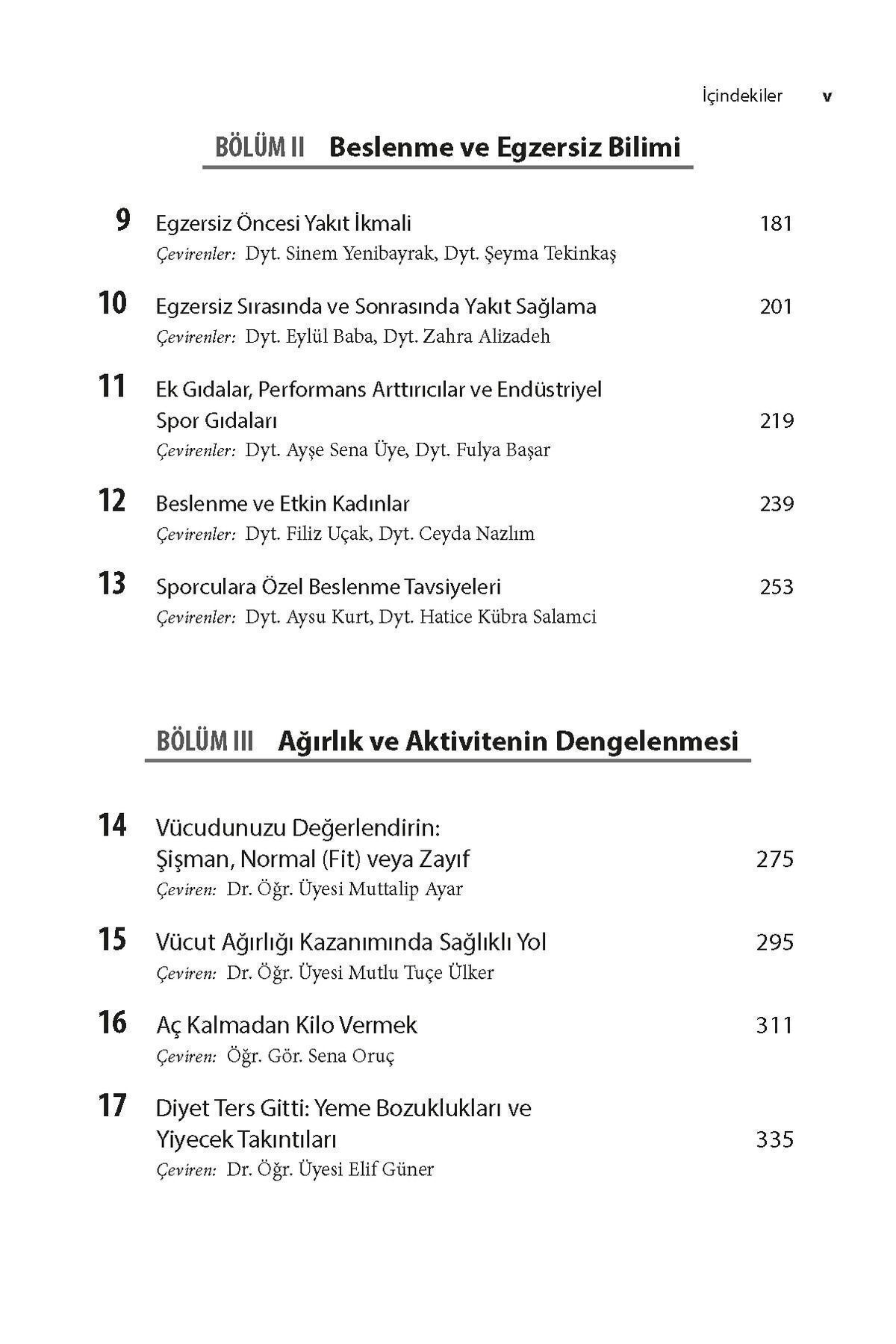 İçindekiler v

BÖLÜM II Beslenme ve Egzersiz Bilimi

9 Egzersiz Öncesi Yakıt İkmali 181
Çevirenler: Dyt. Sinem Yenibayrak, Dyt. Şeyma Tekinkaş

10 Egzersiz Sırasında ve Sonrasında Yakıt Sağlama 201
Çevirenler: Dyt. Eylül Baba, Dyt. Zahra Alizadeh

11 Ek Gıdalar, Performans Arttırıcılar ve Endüstriyel Spor Gıdaları 219
Çevirenler: Dyt. Ayşe Sena Üye, Dyt. Fulya Başar

12 Beslenme ve Etkin Kadınlar 239
Çevirenler: Dyt. Filiz Uçak, Dyt. Ceyda Nazlım

13 Sporculara Özel Beslenme Tavsiyeleri 253
Çevirenler: Dyt. Aysu Kurt, Dyt. Hatice Kübra Salamci

BÖLÜM III Ağırlık ve Aktivitenin Dengelenmesi

14 Vücudunuzu Değerlendirin: Şişman, Normal (Fit) veya Zayıf 275
Çeviren: Dr. Öğr. Üyesi Muttalip Ayar

15 Vücut Ağırlığı Kazanımında Sağlıklı Yol 295
Çeviren: Dr. Öğr. Üyesi Mutlu Tuçe Ülker

16 Aç Kalmadan Kilo Vermek 311
Çeviren: Öğr. Gör. Sena Oruç

17 Diyet Ters Gitti: Yeme Bozuklukları ve Yiyecek Takıntıları 335
Çeviren: Dr. Öğr. Üyesi Elif Güner